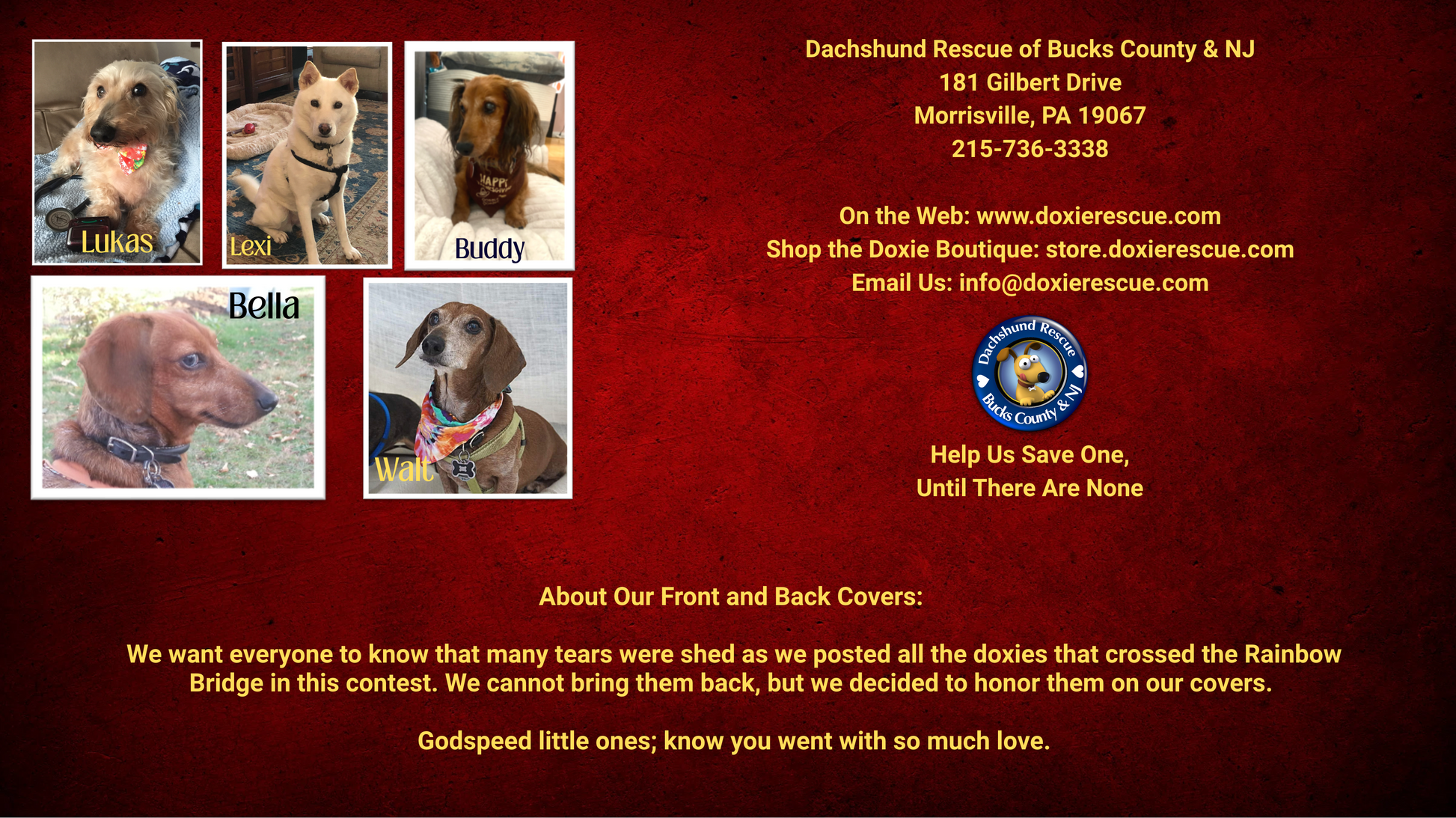 Lukas

Lexi

Buddy

Bella

Walt

Dachshund Rescue of Bucks County & NJ
181 Gilbert Drive
Morrisville, PA 19067
215-736-3338

On the Web: www.doxierescue.com
Shop the Doxie Boutique: store.doxierescue.com
Email Us: info@doxierescue.com

Dachshund Rescue
Bucks County & NJ

Help Us Save One,
Until There Are None

About Our Front and Back Covers:

We want everyone to know that many tears were shed as we posted all the doxies that crossed the Rainbow Bridge in this contest. We cannot bring them back, but we decided to honor them on our covers.

Godspeed little ones; know you went with so much love.